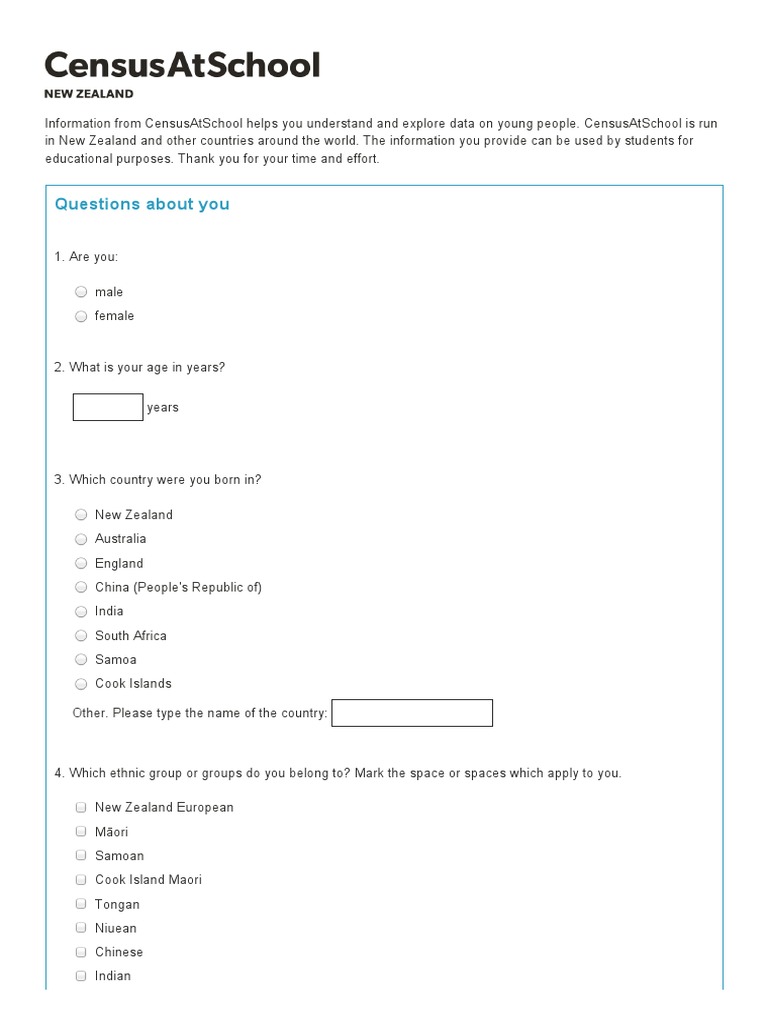 CensusAtSchool
NEW ZEALAND

Information from CensusAtSchool helps you understand and explore data on young people. CensusAtSchool is run in New Zealand and other countries around the world. The information you provide can be used by students for educational purposes. Thank you for your time and effort.

Questions about you

1. Are you:

male
female

2. What is your age in years?

years

3. Which country were you born in?

New Zealand
Australia
England
China (People's Republic of)
India
South Africa
Samoa
Cook Islands
Other. Please type the name of the country:

4. Which ethnic group or groups do you belong to? Mark the space or spaces which apply to you.

New Zealand European
Māori
Samoan
Cook Island Maori
Tongan
Niuean
Chinese
Indian